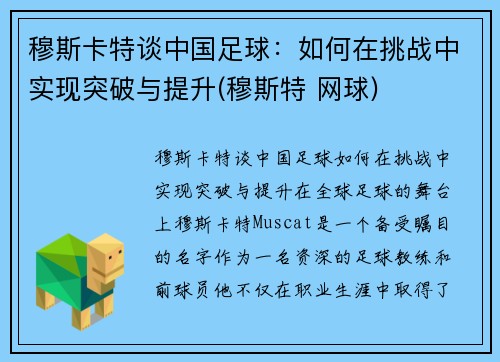 穆斯卡特谈中国足球：如何在挑战中实现突破与提升(穆斯特 网球)

穆斯卡特谈中国足球如何在挑战中实现突破与提升在全球足球的舞台上穆斯卡特Muscat是一个备受瞩目的名字作为一名资深的足球教练和前球员他不仅在职业生涯中取得了